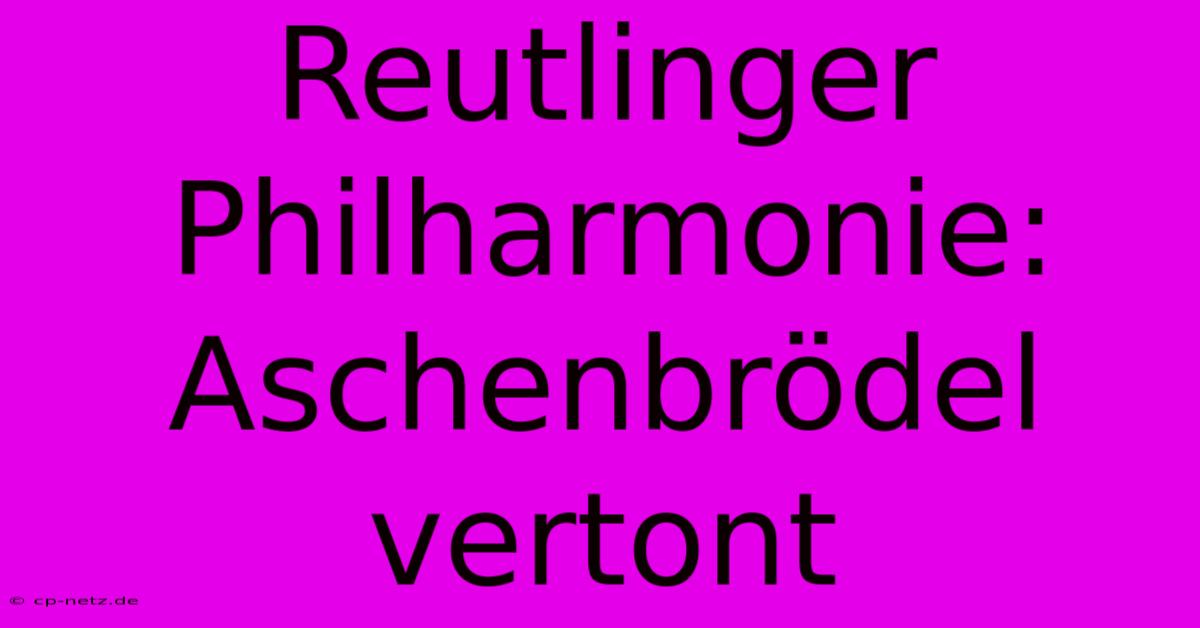 Reutlinger Philharmonie: Aschenbrödel vertont

© cp-netz.de